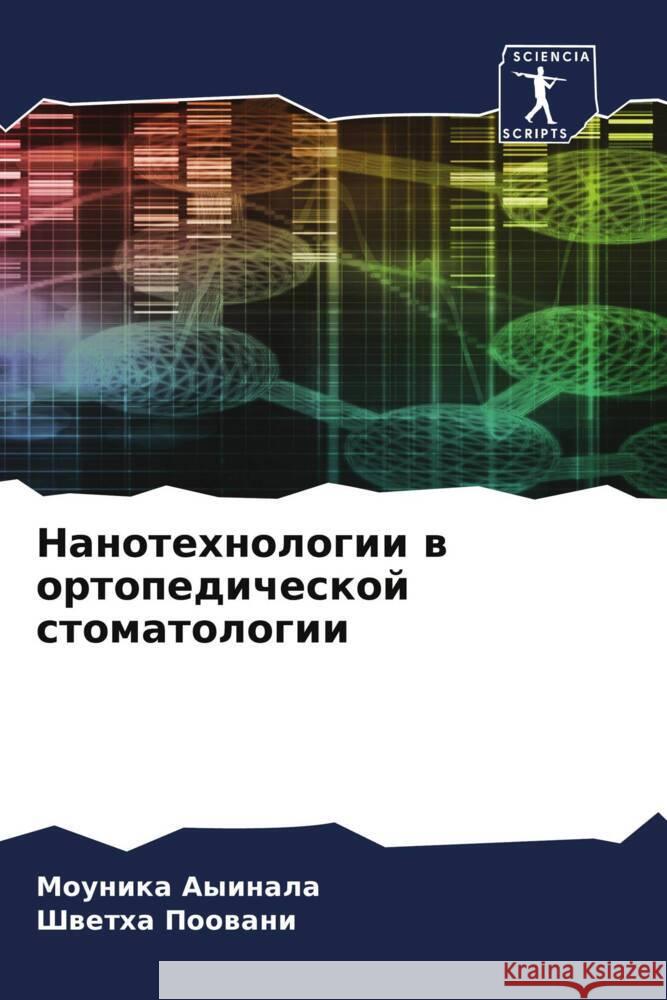 SCIENCIA
SCRIPTS

Нанотехнологии в ортопедической стоматологии

Моуника Аыинала
Шветха Поовани